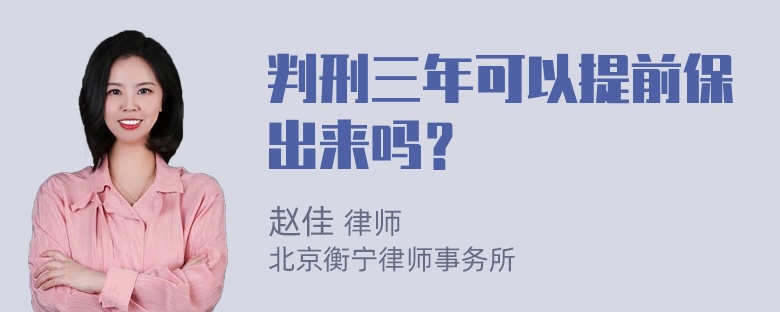 判刑三年可以提前保出来吗？

赵佳 律师
北京衡宁律师事务所